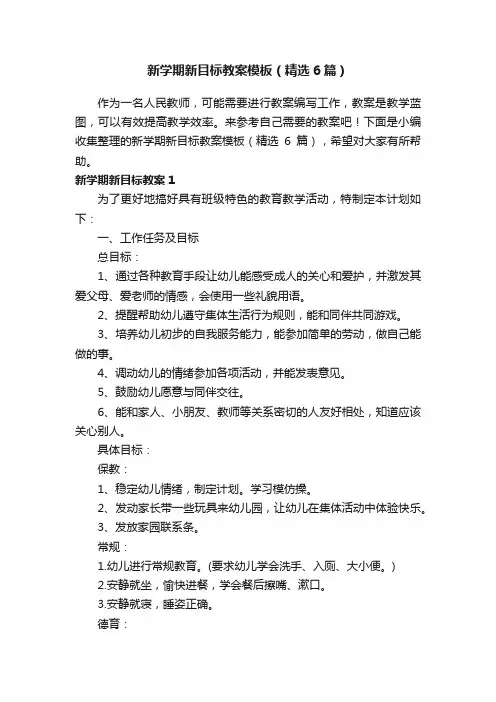 新学期新目标教案模板（精选6篇）

作为一名人民教师，可能需要进行教案编写工作，教案是教学蓝图，可以有效提高教学效率。来参考自己需要的教案吧！下面是小编收集整理的新学期新目标教案模板（精选 6 篇），希望对大家有所帮助。

新学期新目标教案1

为了更好地搞好具有班级特色的教育教学活动，特制定本计划如下：

一、工作任务及目标

总目标：

1、通过各种教育手段让幼儿能感受成人的关心和爱护，并激发其爱父母、爱老师的情感，会使用一些礼貌用语。

2、提醒帮助幼儿遵守集体生活行为规则，能和同伴共同游戏。

3、培养幼儿初步的自我服务能力，能参加简单的劳动，做自己能做的事。

4、调动幼儿的情绪参加各项活动，并能发表意见。

5、鼓励幼儿愿意与同伴交往。

6、能和家人、小朋友、教师等关系密切的人友好相处，知道应该关心别人。

具体目标：

保教：

1、稳定幼儿情绪，制定计划。学习模仿操。

2、发动家长带一些玩具来幼儿园，让幼儿在集体活动中体验快乐。

3、发放家园联系条。

常规：

1.幼儿进行常规教育。(要求幼儿学会洗手、入厕、大小便。)

2.安静就坐，愉快进餐，学会餐后擦嘴、漱口。

3.安静就寝，睡姿正确。

德育：